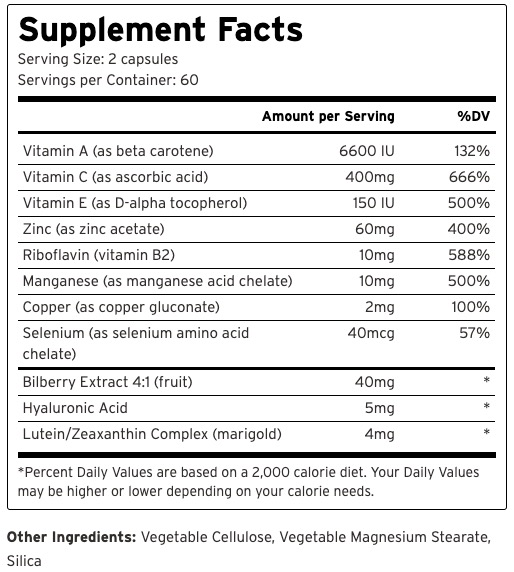 Supplement Facts
Serving Size: 2 capsules
Servings per Container: 60

| | Amount per Serving | %DV |
|---|---|---|
| Vitamin A (as beta carotene) | 6600 IU | 132% |
| Vitamin C (as ascorbic acid) | 400mg | 666% |
| Vitamin E (as D-alpha tocopherol) | 150 IU | 500% |
| Zinc (as zinc acetate) | 60mg | 400% |
| Riboflavin (vitamin B2) | 10mg | 588% |
| Manganese (as manganese acid chelate) | 10mg | 500% |
| Copper (as copper gluconate) | 2mg | 100% |
| Selenium (as selenium amino acid chelate) | 40mcg | 57% |
| Bilberry Extract 4:1 (fruit) | 40mg | * |
| Hyaluronic Acid | 5mg | * |
| Lutein/Zeaxanthin Complex (marigold) | 4mg | * |

*Percent Daily Values are based on a 2,000 calorie diet. Your Daily Values may be higher or lower depending on your calorie needs.

Other Ingredients: Vegetable Cellulose, Vegetable Magnesium Stearate, Silica